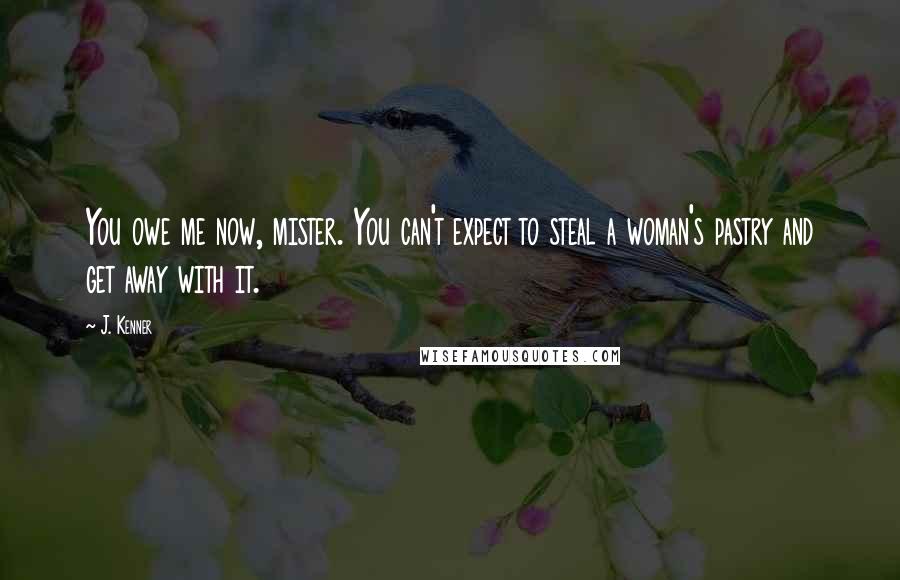 You owe me now, mister. You can't expect to steal a woman's pastry and get away with it.

~ J. Kenner

WISEFAMOUSQUOTES.COM